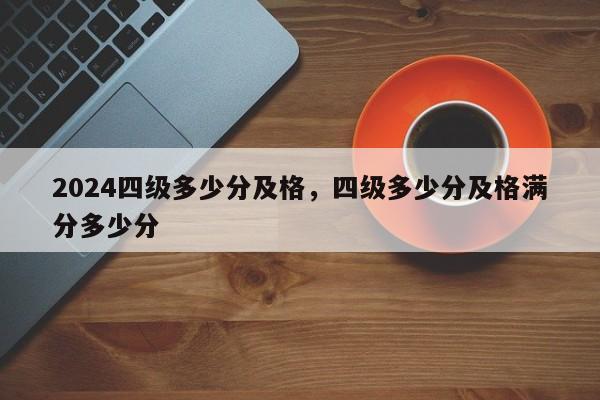 2024四级多少分及格，四级多少分及格满分多少分